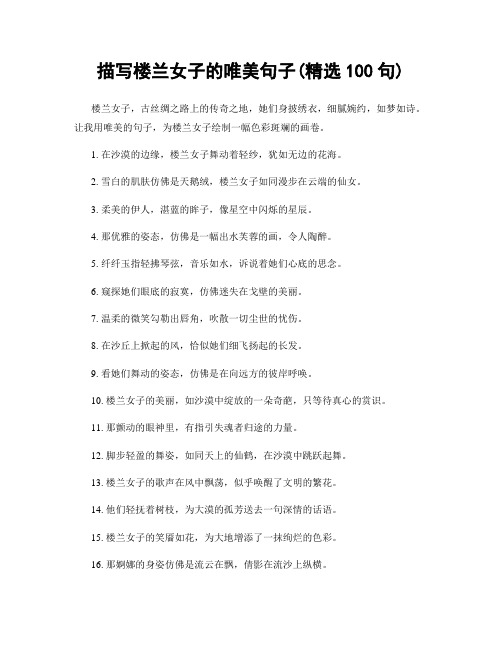 描写楼兰女子的唯美句子(精选 100 句)

楼兰女子，古丝绸之路上的传奇之地，她们身披绣衣，细腻婉约，如梦如诗。让我用唯美的句子，为楼兰女子绘制一幅色彩斑斓的画卷。

1. 在沙漠的边缘，楼兰女子舞动着轻纱，犹如无边的花海。

2. 雪白的肌肤仿佛是天鹅绒，楼兰女子如同漫步在云端的仙女。

3. 柔美的伊人，湛蓝的眸子，像星空中闪烁的星辰。

4. 那优雅的姿态，仿佛是一幅出水芙蓉的画，令人陶醉。

5. 纤纤玉指轻拂琴弦，音乐如水，诉说着她们心底的思念。

6. 窥探她们眼底的寂寞，仿佛迷失在戈壁的美丽。

7. 温柔的微笑勾勒出唇角，吹散一切尘世的忧伤。

8. 在沙丘上掀起的风，恰似她们细飞扬起的长发。

9. 看她们舞动的姿态，仿佛是在向远方的彼岸呼唤。

10. 楼兰女子的美丽，如沙漠中绽放的一朵奇葩，只等待真心的赏识。

11. 那颤动的眼神里，有指引失魂者归途的力量。

12. 脚步轻盈的舞姿，如同天上的仙鹤，在沙漠中跳跃起舞。

13. 楼兰女子的歌声在风中飘荡，似乎唤醒了文明的繁花。

14. 他们轻抚着树枝，为大漠的孤芳送去一句深情的话语。

15. 楼兰女子的笑靥如花，为大地增添了一抹绚烂的色彩。

16. 那婀娜的身姿仿佛是流云在飘，倩影在流沙上纵横。